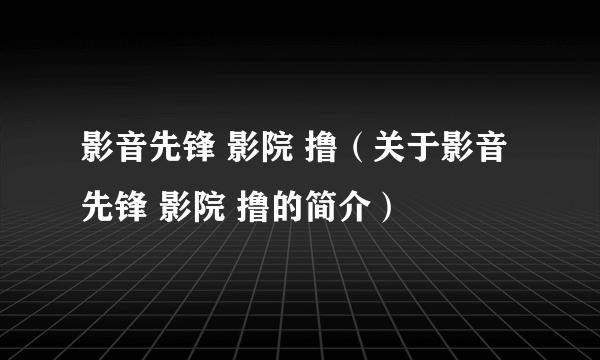 影音先锋 影院 撸（关于影音先锋 影院 撸的简介）